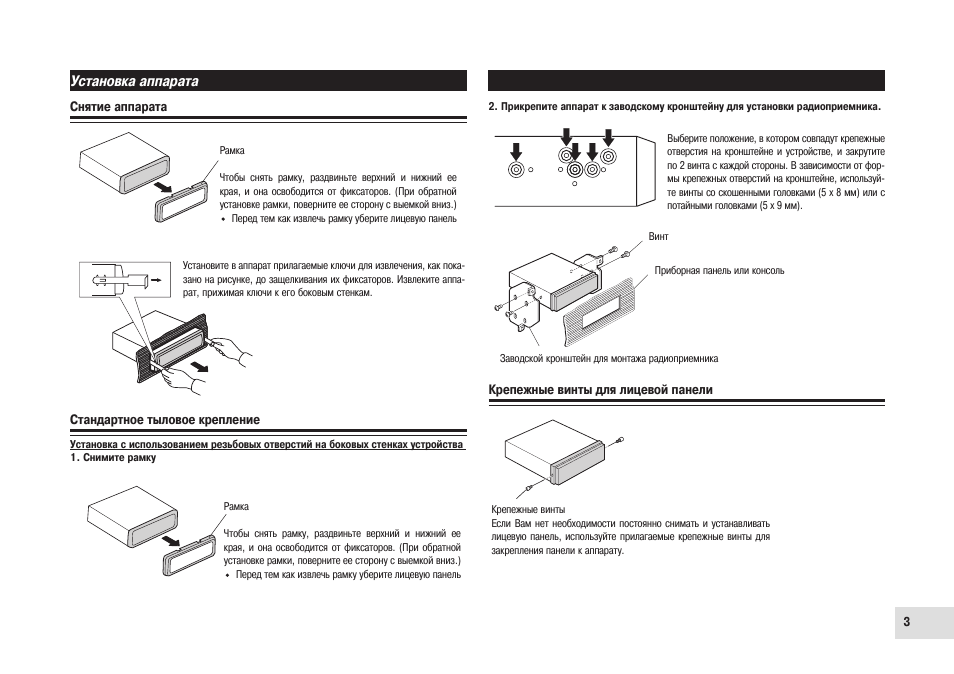 Установка аппарата

Снятие аппарата

Рамка

Чтобы снять рамку, раздвиньте верхний и нижний ее края, и она освободится от фиксаторов. (При обратной установке рамки, поверните ее сторону с выемкой вниз.)

• Перед тем как извлечь рамку уберите лицевую панель

Установите в аппарат прилагаемые ключи для извлечения, как показано на рисунке, до защелкивания их фиксаторов. Извлеките аппарат, прижимая ключи к его боковым стенкам.

Стандартное тыловое крепление

Установка с использованием резьбовых отверстий на боковых стенках устройства

1. Снимите рамку

Рамка

Чтобы снять рамку, раздвиньте верхний и нижний ее края, и она освободится от фиксаторов. (При обратной установке рамки, поверните ее сторону с выемкой вниз.)

• Перед тем как извлечь рамку уберите лицевую панель

2. Прикрепите аппарат к заводскому кронштейну для установки радиоприемника.

Выберите положение, в котором совпадут крепежные отверстия на кронштейне и устройстве, и закрутите по 2 винта с каждой стороны. В зависимости от формы крепежных отверстий на кронштейне, используйте винты со скошенными головками (5 х 8 мм) или с потайными головками (5 х 9 мм).

Винт

Приборная панель или консоль

Заводской кронштейн для монтажа радиоприемника

Крепежные винты для лицевой панели

Крепежные винты

Если Вам нет необходимости постоянно снимать и устанавливать лицевую панель, используйте прилагаемые крепежные винты для закрепления панели к аппарату.

3